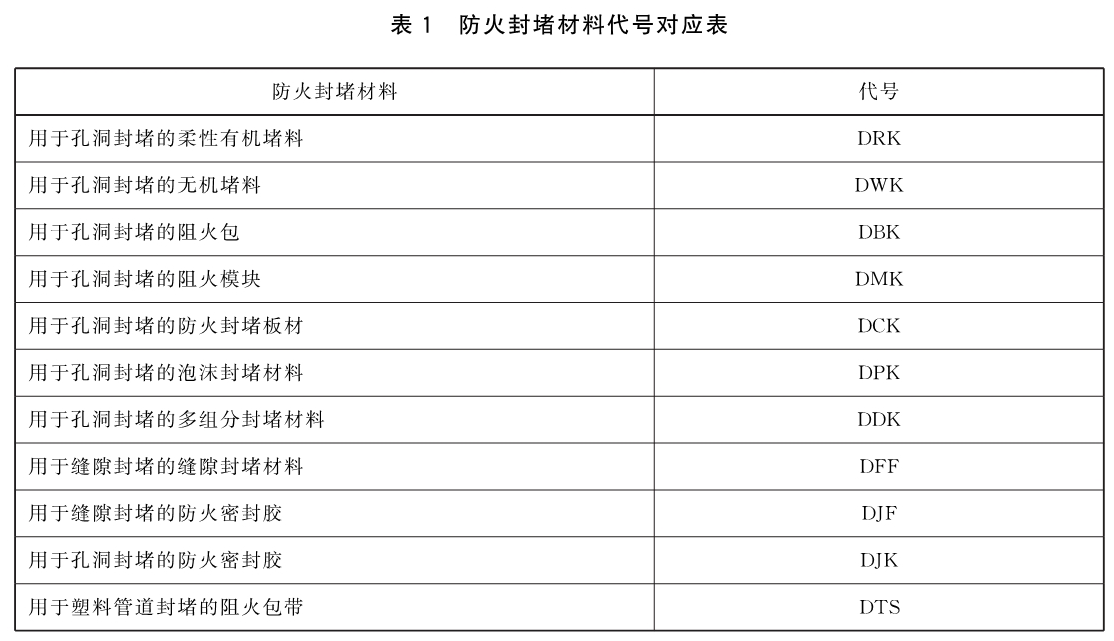 表 1　防火封堵材料代号对应表

| 防火封堵材料 | 代号 |
|---|---|
| 用于孔洞封堵的柔性有机堵料 | DRK |
| 用于孔洞封堵的无机堵料 | DWK |
| 用于孔洞封堵的阻火包 | DBK |
| 用于孔洞封堵的阻火模块 | DMK |
| 用于孔洞封堵的防火封堵板材 | DCK |
| 用于孔洞封堵的泡沫封堵材料 | DPK |
| 用于孔洞封堵的多组分封堵材料 | DDK |
| 用于缝隙封堵的缝隙封堵材料 | DFF |
| 用于缝隙封堵的防火密封胶 | DJF |
| 用于孔洞封堵的防火密封胶 | DJK |
| 用于塑料管道封堵的阻火包带 | DTS |